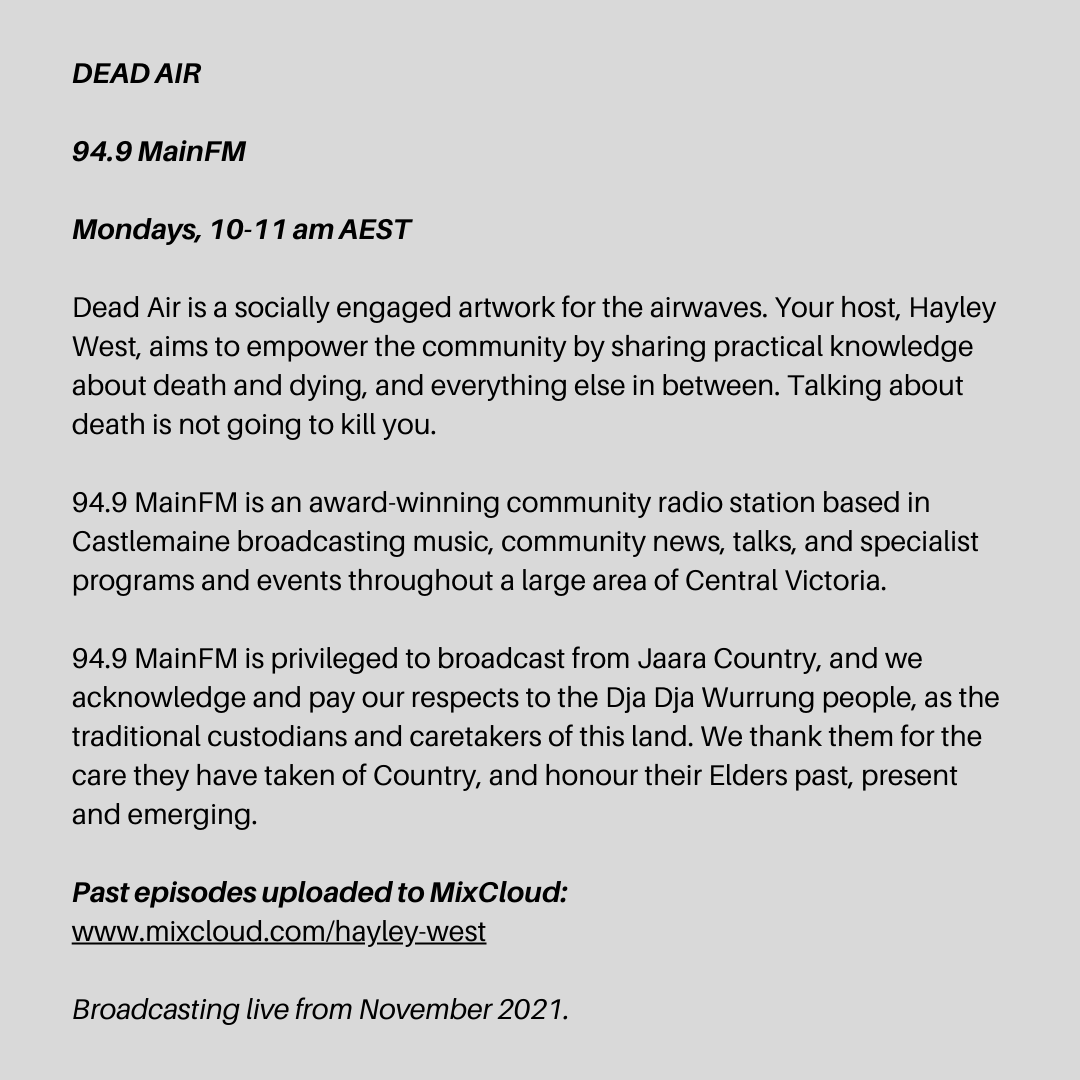 DEAD AIR

94.9 MainFM

Mondays, 10-11 am AEST

Dead Air is a socially engaged artwork for the airwaves. Your host, Hayley West, aims to empower the community by sharing practical knowledge about death and dying, and everything else in between. Talking about death is not going to kill you.

94.9 MainFM is an award-winning community radio station based in Castlemaine broadcasting music, community news, talks, and specialist programs and events throughout a large area of Central Victoria.

94.9 MainFM is privileged to broadcast from Jaara Country, and we acknowledge and pay our respects to the Dja Dja Wurrung people, as the traditional custodians and caretakers of this land. We thank them for the care they have taken of Country, and honour their Elders past, present and emerging.

Past episodes uploaded to MixCloud:
www.mixcloud.com/hayley-west

Broadcasting live from November 2021.